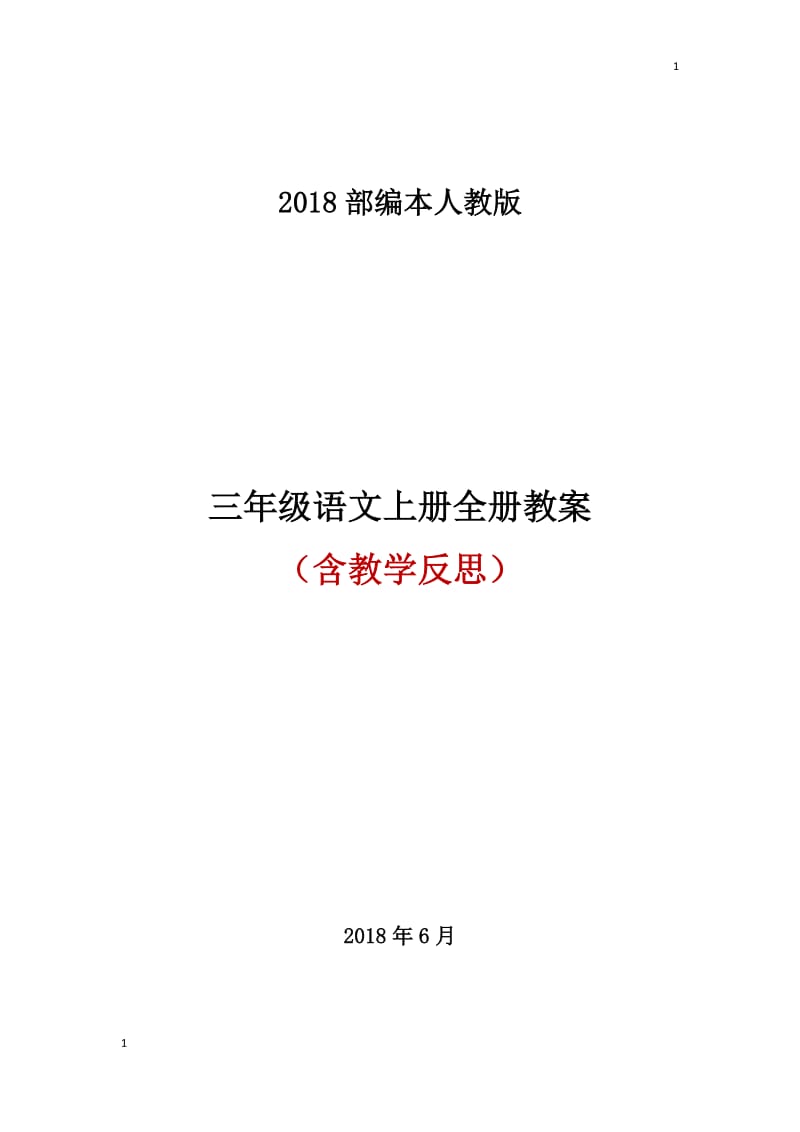 1

2018 部编本人教版

三年级语文上册全册教案

（含教学反思）

2018 年 6 月

1